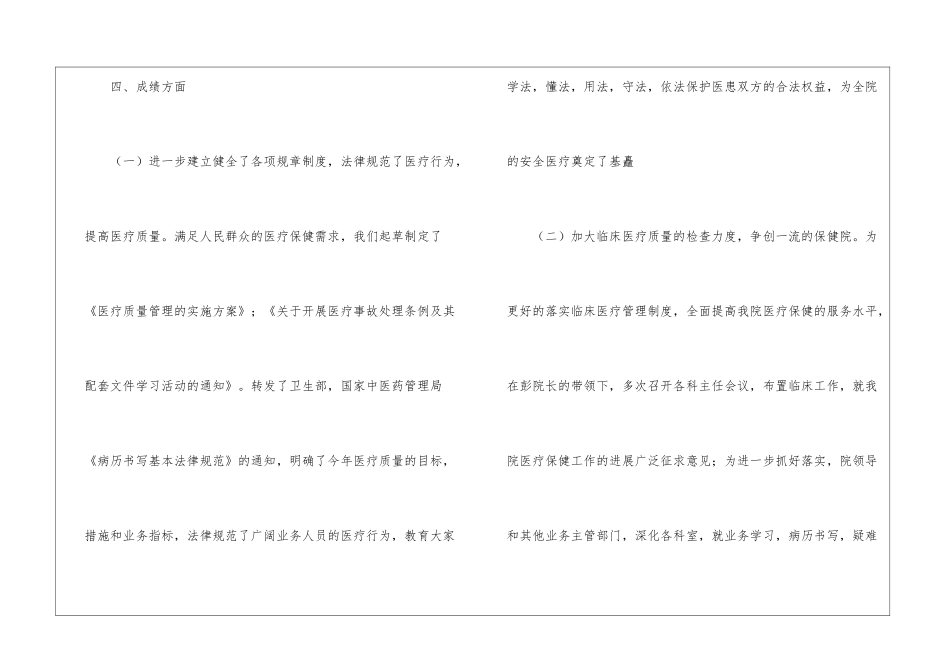 四、成绩方面

（一）进一步建立健全了各项规章制度，法律规范了医疗行为，提高医疗质量。满足人民群众的医疗保健需求，我们起草制定了《医疗质量管理的实施方案》；《关于开展医疗事故处理条例及其配套文件学习活动的通知》。转发了卫生部，国家中医药管理局《病历书写基本法律规范》的通知，明确了今年医疗质量的目标，措施和业务指标，法律规范了广阔业务人员的医疗行为，教育大家学法，懂法，用法，守法，依法保护医患双方的合法权益，为全院的安全医疗奠定了基矗

（二）加大临床医疗质量的检查力度，争创一流的保健院。为更好的落实临床医疗管理制度，全面提高我院医疗保健的服务水平，在彭院长的带领下，多次召开各科主任会议，布置临床工作，就我院医疗保健工作的进展广泛征求意见；为进一步抓好落实，院领导和其他业务主管部门，深化各科室，就业务学习，病历书写，疑难